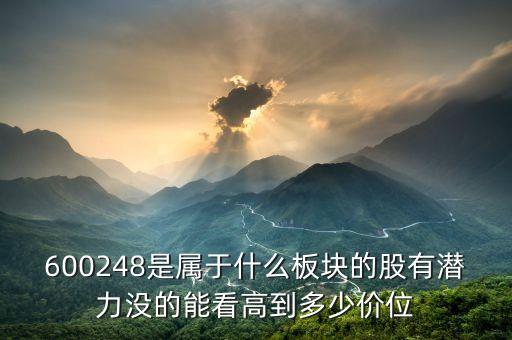 600248是属于什么板块的股有潜力没的能看高到多少价位